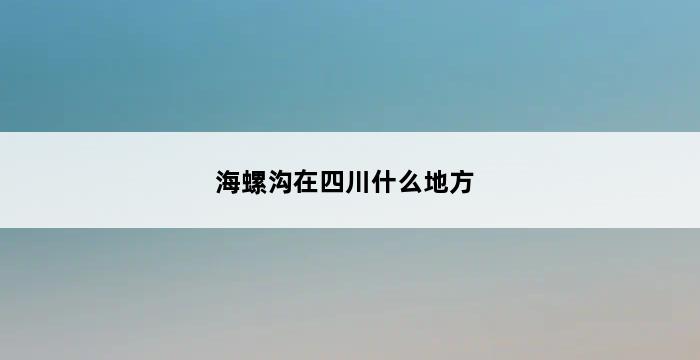 海螺沟在四川什么地方